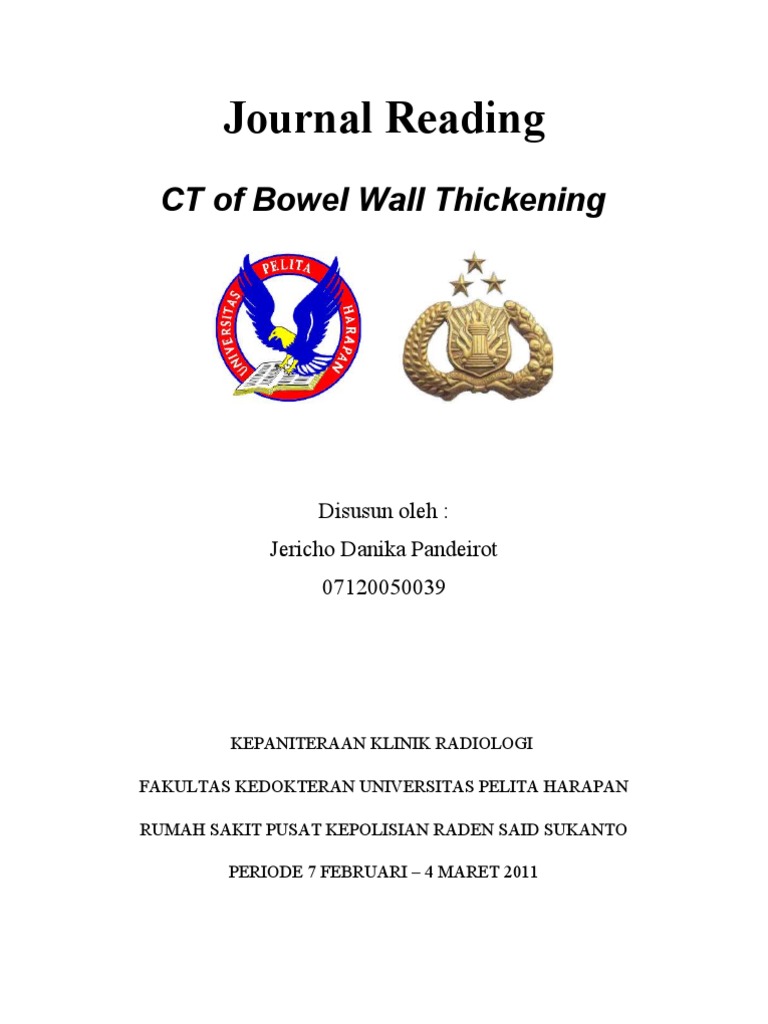 Journal Reading

CT of Bowel Wall Thickening

UNIVERSITAS PELITA HARAPAN

Disusun oleh :
Jericho Danika Pandeirot
07120050039

KEPANITERAAN KLINIK RADIOLOGI

FAKULTAS KEDOKTERAN UNIVERSITAS PELITA HARAPAN

RUMAH SAKIT PUSAT KEPOLISIAN RADEN SAID SUKANTO

PERIODE 7 FEBRUARI – 4 MARET 2011